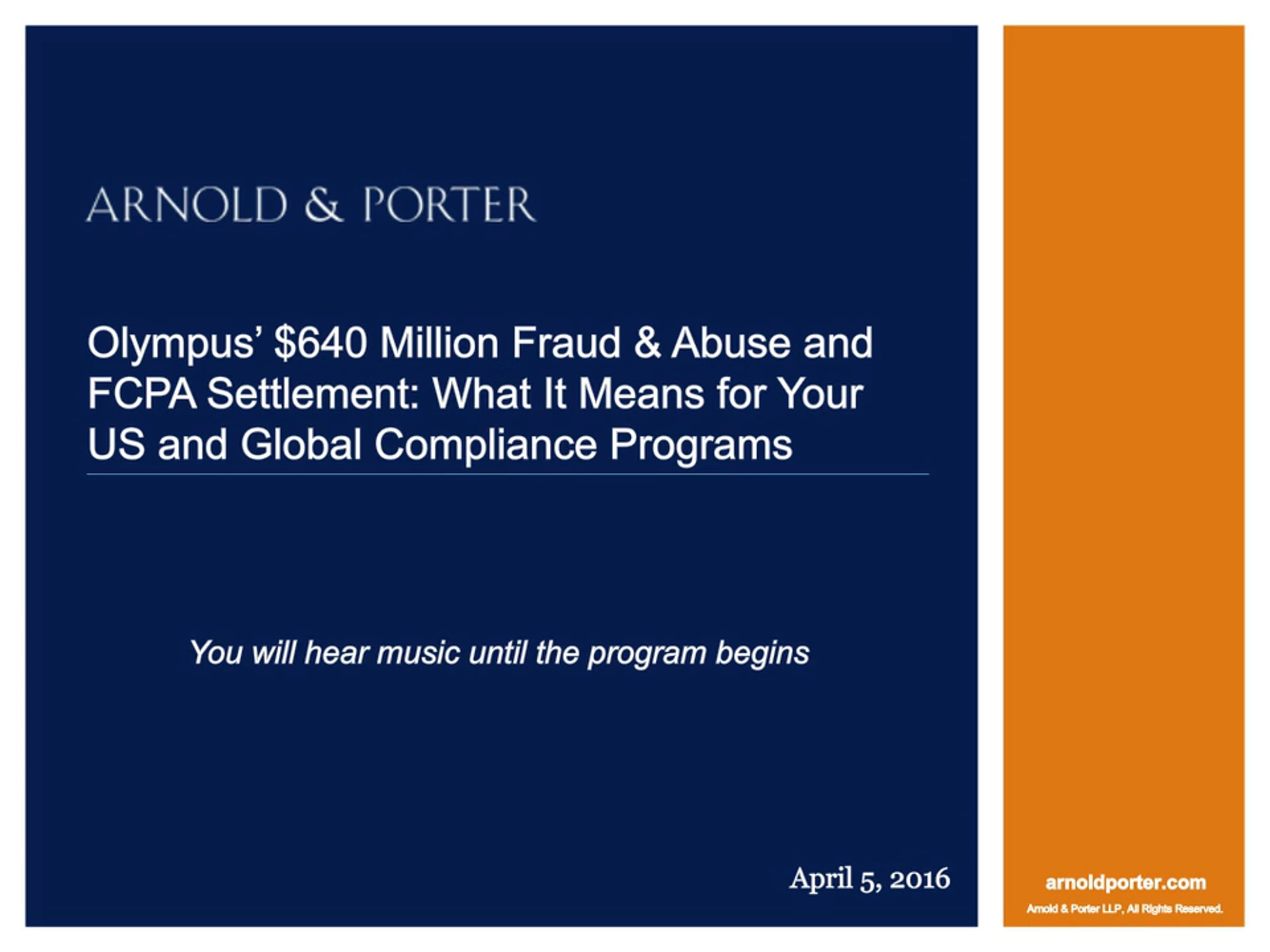 ARNOLD & PORTER

Olympus' \$640 Million Fraud & Abuse and FCPA Settlement: What It Means for Your US and Global Compliance Programs

You will hear music until the program begins

April 5, 2016

arnoldporter.com

Arnold & Porter LLP, All Rights Reserved.